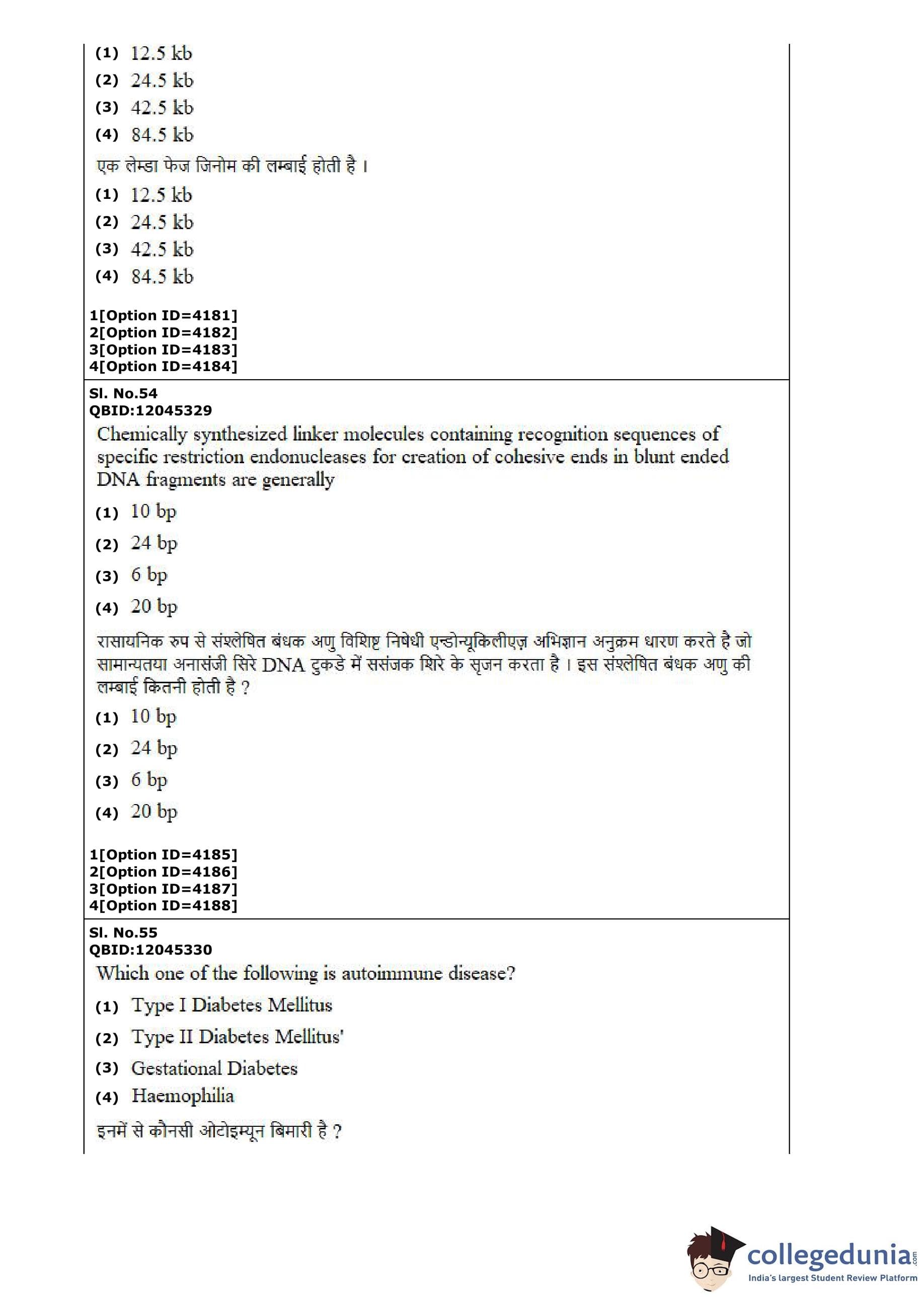 (1) 12.5 kb
(2) 24.5 kb
(3) 42.5 kb
(4) 84.5 kb

एक लेम्डा फेज जिनोम की लम्बाई होती है ।

(1) 12.5 kb
(2) 24.5 kb
(3) 42.5 kb
(4) 84.5 kb

1[Option ID=4181]
2[Option ID=4182]
3[Option ID=4183]
4[Option ID=4184]

Sl. No.54
QBID:12045329

Chemically synthesized linker molecules containing recognition sequences of specific restriction endonucleases for creation of cohesive ends in blunt ended DNA fragments are generally

(1) 10 bp
(2) 24 bp
(3) 6 bp
(4) 20 bp

रासायनिक रुप से संश्लेषित बंधक अणु विशिष्ट निषेधी एन्डोन्यूकिलीएज़ अभिज्ञान अनुक्रम धारण करते है जो सामान्यतया अनासंजी सिरे DNA टुकडे में ससंजक शिरे के सृजन करता है । इस संश्लेषित बंधक अणु की लम्बाई कितनी होती है ?

(1) 10 bp
(2) 24 bp
(3) 6 bp
(4) 20 bp

1[Option ID=4185]
2[Option ID=4186]
3[Option ID=4187]
4[Option ID=4188]

Sl. No.55
QBID:12045330

Which one of the following is autoimmune disease?

(1) Type I Diabetes Mellitus
(2) Type II Diabetes Mellitus'
(3) Gestational Diabetes
(4) Haemophilia

इनमें से कौनसी ओटोइम्यून बिमारी है ?

collegedunia.com
India's largest Student Review Platform